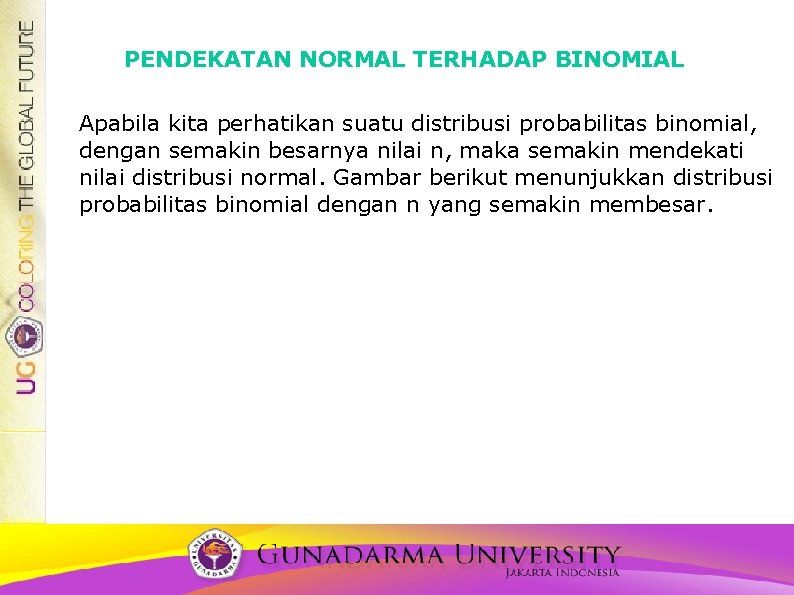 UG COLORING THE GLOBAL FUTURE

PENDEKATAN NORMAL TERHADAP BINOMIAL

Apabila kita perhatikan suatu distribusi probabilitas binomial, dengan semakin besarnya nilai n, maka semakin mendekati nilai distribusi normal. Gambar berikut menunjukkan distribusi probabilitas binomial dengan n yang semakin membesar.

UNIVERSITAS GUNADARMA

GUNADARMA UNIVERSITY
JAKARTA INDONESIA